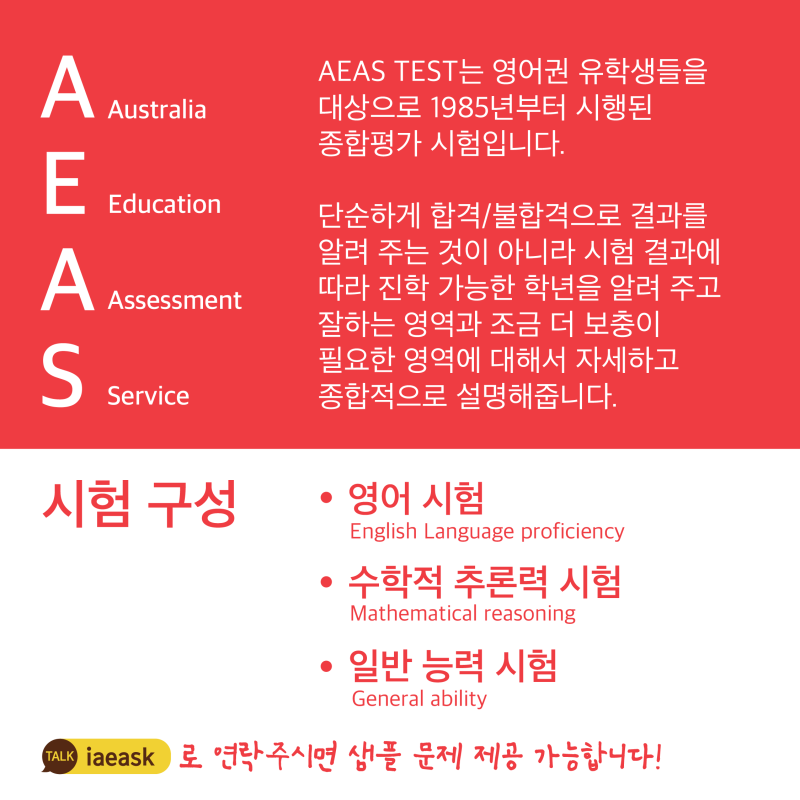 A Australia
E Education
A Assessment
S Service

AEAS TEST는 영어권 유학생들을 대상으로 1985년부터 시행된 종합평가 시험입니다.

단순하게 합격/불합격으로 결과를 알려 주는 것이 아니라 시험 결과에 따라 진학 가능한 학년을 알려 주고 잘하는 영역과 조금 더 보충이 필요한 영역에 대해서 자세하고 종합적으로 설명해줍니다.

시험 구성

• 영어 시험
English Language proficiency
• 수학적 추론력 시험
Mathematical reasoning
• 일반 능력 시험
General ability

TALK iaeask 로 연락주시면 샘플 문제 제공 가능합니다!